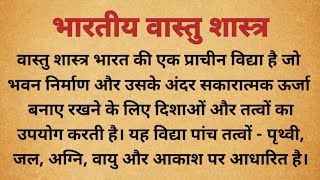 भारतीय वास्तु शास्त्र

वास्तु शास्त्र भारत की एक प्राचीन विद्या है जो भवन निर्माण और उसके अंदर सकारात्मक ऊर्जा बनाए रखने के लिए दिशाओं और तत्वों का उपयोग करती है। यह विद्या पांच तत्वों - पृथ्वी, जल, अग्नि, वायु और आकाश पर आधारित है।